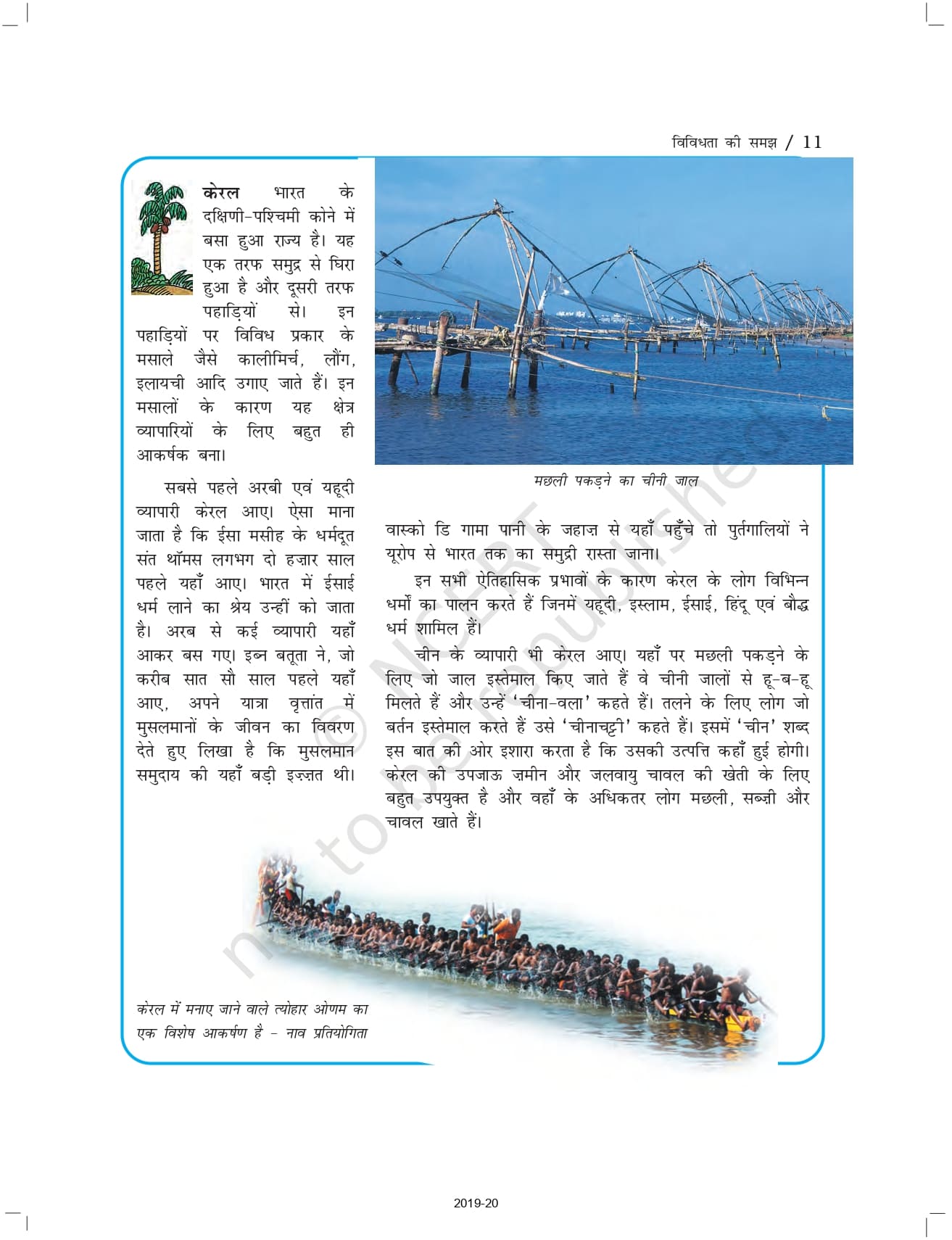 विविधता की समझ / 11

केरल भारत के दक्षिणी-पश्चिमी कोने में बसा हुआ राज्य है। यह एक तरफ समुद्र से घिरा हुआ है और दूसरी तरफ पहाड़ियों से। इन पहाड़ियों पर विविध प्रकार के मसाले जैसे कालीमिर्च, लौंग, इलायची आदि उगाए जाते हैं। इन मसालों के कारण यह क्षेत्र व्यापारियों के लिए बहुत ही आकर्षक बना।

सबसे पहले अरबी एवं यहूदी व्यापारी केरल आए। ऐसा माना जाता है कि ईसा मसीह के धर्मदूत संत थॉमस लगभग दो हज़ार साल पहले यहाँ आए। भारत में ईसाई धर्म लाने का श्रेय उन्हीं को जाता है। अरब से कई व्यापारी यहाँ आकर बस गए। इब्न बतूता ने, जो करीब सात सौ साल पहले यहाँ आए, अपने यात्रा वृत्तांत में मुसलमानों के जीवन का विवरण देते हुए लिखा है कि मुसलमान समुदाय की यहाँ बड़ी इज़्ज़त थी।

मछली पकड़ने का चीनी जाल

वास्को डि गामा पानी के जहाज़ से यहाँ पहुँचे तो पुर्तगालियों ने यूरोप से भारत तक का समुद्री रास्ता जाना।

इन सभी ऐतिहासिक प्रभावों के कारण केरल के लोग विभिन्न धर्मों का पालन करते हैं जिनमें यहूदी, इस्लाम, ईसाई, हिंदू एवं बौद्ध धर्म शामिल हैं।

चीन के व्यापारी भी केरल आए। यहाँ पर मछली पकड़ने के लिए जो जाल इस्तेमाल किए जाते हैं वे चीनी जालों से हू-ब-हू मिलते हैं और उन्हें 'चीना-वला' कहते हैं। तलने के लिए लोग जो बर्तन इस्तेमाल करते हैं उसे 'चीनाचट्टी' कहते हैं। इसमें 'चीन' शब्द इस बात की ओर इशारा करता है कि उसकी उत्पत्ति कहाँ हुई होगी। केरल की उपजाऊ ज़मीन और जलवायु चावल की खेती के लिए बहुत उपयुक्त है और वहाँ के अधिकतर लोग मछली, सब्ज़ी और चावल खाते हैं।

केरल में मनाए जाने वाले त्योहार ओणम का एक विशेष आकर्षण है – नाव प्रतियोगिता

© NCERT not to be republished

2019-20